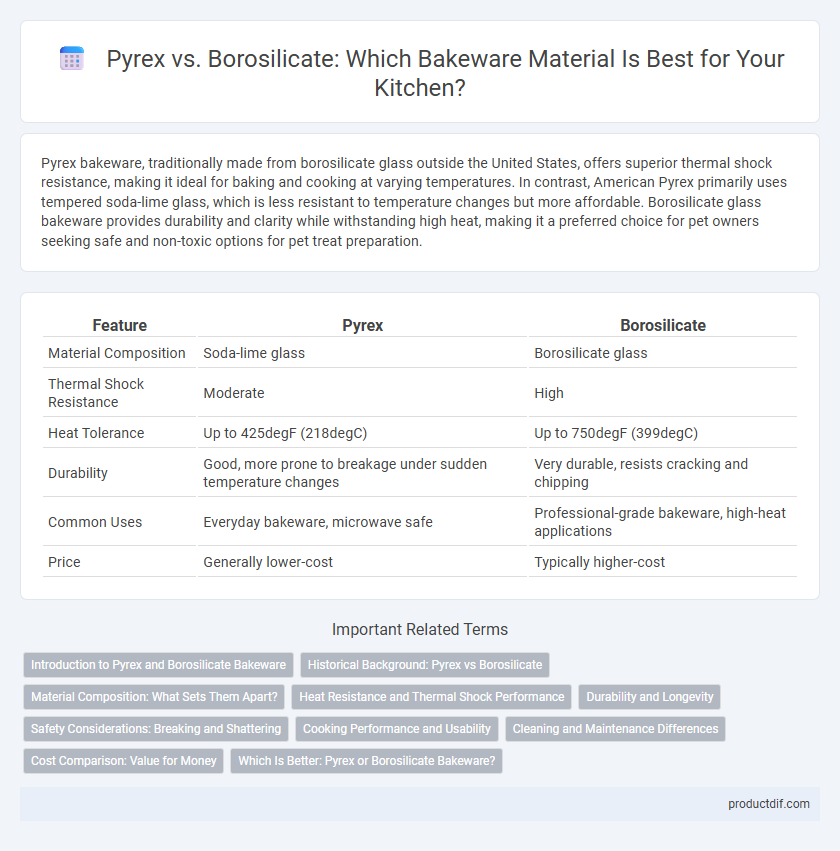 Pyrex vs. Borosilicate: Which Bakeware Material Is Best for Your Kitchen?

Pyrex bakeware, traditionally made from borosilicate glass outside the United States, offers superior thermal shock resistance, making it ideal for baking and cooking at varying temperatures. In contrast, American Pyrex primarily uses tempered soda-lime glass, which is less resistant to temperature changes but more affordable. Borosilicate glass bakeware provides durability and clarity while withstanding high heat, making it a preferred choice for pet owners seeking safe and non-toxic options for pet treat preparation.

| Feature | Pyrex | Borosilicate |
|---|---|---|
| Material Composition | Soda-lime glass | Borosilicate glass |
| Thermal Shock Resistance | Moderate | High |
| Heat Tolerance | Up to 425degF (218degC) | Up to 750degF (399degC) |
| Durability | Good, more prone to breakage under sudden temperature changes | Very durable, resists cracking and chipping |
| Common Uses | Everyday bakeware, microwave safe | Professional-grade bakeware, high-heat applications |
| Price | Generally lower-cost | Typically higher-cost |

Important Related Terms

Introduction to Pyrex and Borosilicate Bakeware
Historical Background: Pyrex vs Borosilicate
Material Composition: What Sets Them Apart?
Heat Resistance and Thermal Shock Performance
Durability and Longevity
Safety Considerations: Breaking and Shattering
Cooking Performance and Usability
Cleaning and Maintenance Differences
Cost Comparison: Value for Money
Which Is Better: Pyrex or Borosilicate Bakeware?

productdif.com